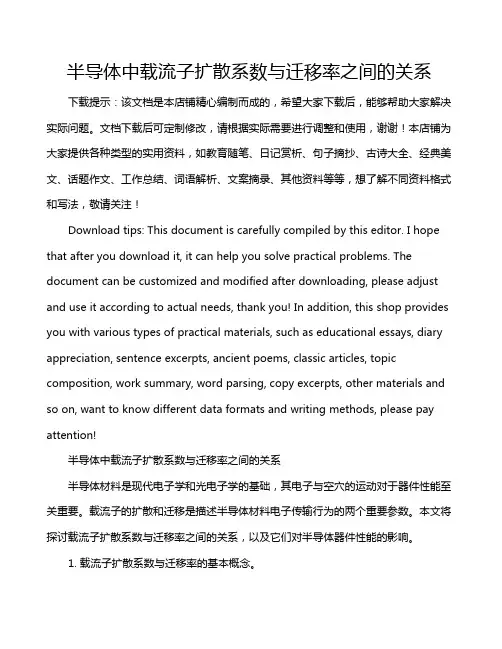 半导体中载流子扩散系数与迁移率之间的关系

下载提示：该文档是本店铺精心编制而成的，希望大家下载后，能够帮助大家解决实际问题。文档下载后可定制修改，请根据实际需要进行调整和使用，谢谢！本店铺为大家提供各种类型的实用资料，如教育随笔、日记赏析、句子摘抄、古诗大全、经典美文、话题作文、工作总结、词语解析、文案摘录、其他资料等等，想了解不同资料格式和写法，敬请关注！

Download tips: This document is carefully compiled by this editor. I hope that after you download it, it can help you solve practical problems. The document can be customized and modified after downloading, please adjust and use it according to actual needs, thank you! In addition, this shop provides you with various types of practical materials, such as educational essays, diary appreciation, sentence excerpts, ancient poems, classic articles, topic composition, work summary, word parsing, copy excerpts, other materials and so on, want to know different data formats and writing methods, please pay attention!

半导体中载流子扩散系数与迁移率之间的关系

半导体材料是现代电子学和光电子学的基础，其电子与空穴的运动对于器件性能至关重要。载流子的扩散和迁移是描述半导体材料电子传输行为的两个重要参数。本文将探讨载流子扩散系数与迁移率之间的关系，以及它们对半导体器件性能的影响。

1. 载流子扩散系数与迁移率的基本概念。